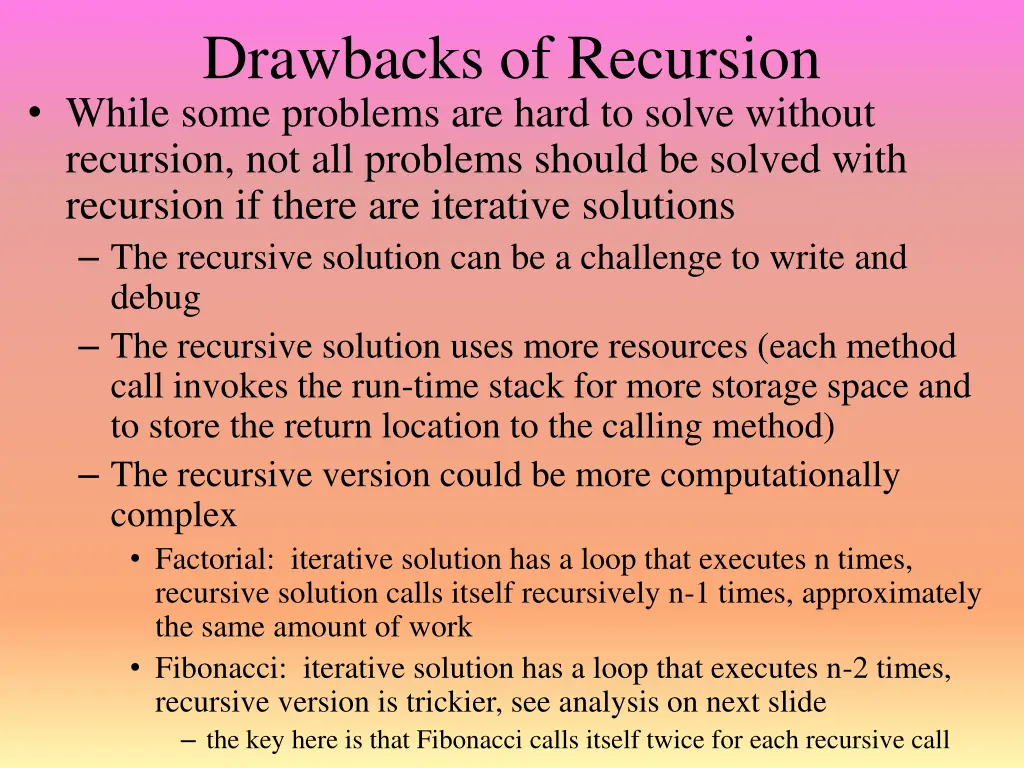 Drawbacks of Recursion

• While some problems are hard to solve without recursion, not all problems should be solved with recursion if there are iterative solutions

– The recursive solution can be a challenge to write and debug

– The recursive solution uses more resources (each method call invokes the run-time stack for more storage space and to store the return location to the calling method)

– The recursive version could be more computationally complex

• Factorial: iterative solution has a loop that executes n times, recursive solution calls itself recursively n-1 times, approximately the same amount of work

• Fibonacci: iterative solution has a loop that executes n-2 times, recursive version is trickier, see analysis on next slide

– the key here is that Fibonacci calls itself twice for each recursive call